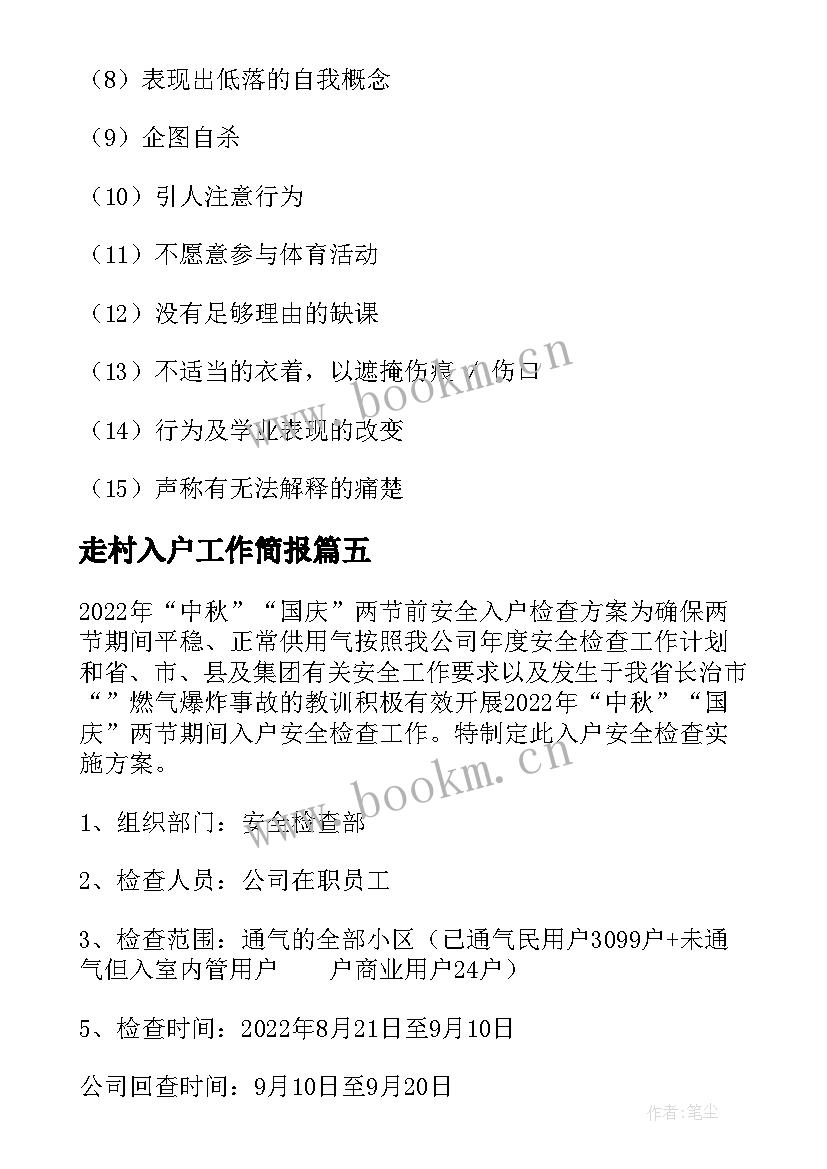 （8）表现出低落的自我概念

（9）企图自杀

（10）引人注意行为

（11）不愿意参与体育活动

（12）没有足够理由的缺课

（13）不适当的衣着，以遮掩伤痕 / 伤口

（14）行为及学业表现的改变

（15）声称有无法解释的痛楚

走村入户工作简报篇五

2022年“中秋”“国庆”两节前安全入户检查方案为确保两节期间平稳、正常供用气按照我公司年度安全检查工作计划和省、市、县及集团有关安全工作要求以及发生于我省长治市“”燃气爆炸事故的教训积极有效开展2022年“中秋”“国庆”两节期间入户安全检查工作。特制定此入户安全检查实施方案。

1、组织部门：安全检查部

2、检查人员：公司在职员工

3、检查范围：通气的全部小区（已通气民用户3099户+未通气但入室内管用户　　户商业用户24户）

5、检查时间：2022年8月21日至9月10日

公司回查时间：9月10日至9月20日

www.bookm.cn

www.bookm.cn

作者：笔尘